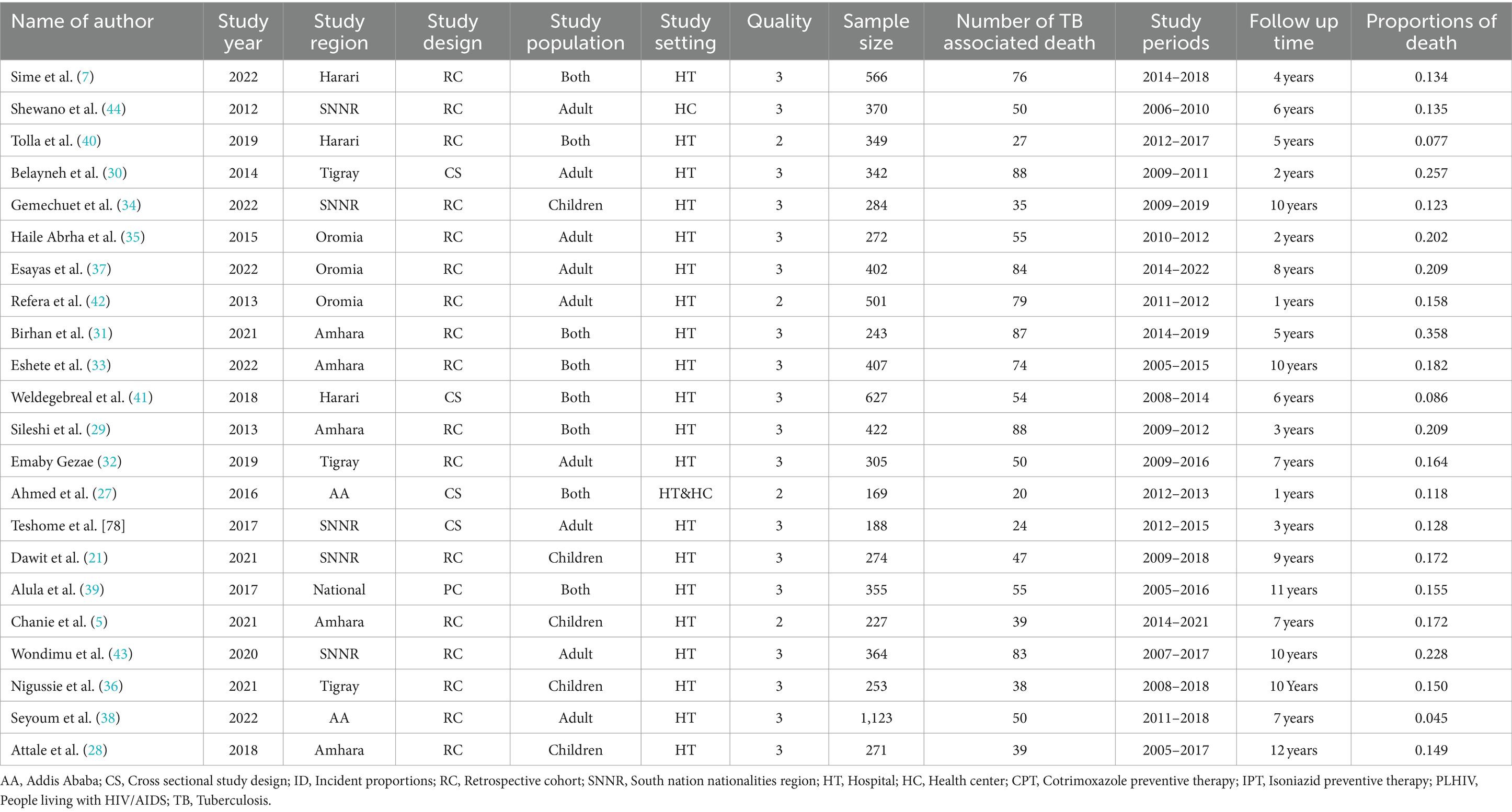 | Name of author | Study year | Study region | Study design | Study population | Study setting | Quality | Sample size | Number of TB associated death | Study periods | Follow up time | Proportions of death |
|---|---|---|---|---|---|---|---|---|---|---|---|
| Sime et al. (7) | 2022 | Harari | RC | Both | HT | 3 | 566 | 76 | 2014–2018 | 4 years | 0.134 |
| Shewano et al. (44) | 2012 | SNNR | RC | Adult | HC | 3 | 370 | 50 | 2006–2010 | 6 years | 0.135 |
| Tolla et al. (40) | 2019 | Harari | RC | Both | HT | 2 | 349 | 27 | 2012–2017 | 5 years | 0.077 |
| Belayneh et al. (30) | 2014 | Tigray | CS | Adult | HT | 3 | 342 | 88 | 2009–2011 | 2 years | 0.257 |
| Gemechuet et al. (34) | 2022 | SNNR | RC | Children | HT | 3 | 284 | 35 | 2009–2019 | 10 years | 0.123 |
| Haile Abrha et al. (35) | 2015 | Oromia | RC | Adult | HT | 3 | 272 | 55 | 2010–2012 | 2 years | 0.202 |
| Esayas et al. (37) | 2022 | Oromia | RC | Adult | HT | 3 | 402 | 84 | 2014–2022 | 8 years | 0.209 |
| Refera et al. (42) | 2013 | Oromia | RC | Adult | HT | 2 | 501 | 79 | 2011–2012 | 1 years | 0.158 |
| Birhan et al. (31) | 2021 | Amhara | RC | Both | HT | 3 | 243 | 87 | 2014–2019 | 5 years | 0.358 |
| Eshete et al. (33) | 2022 | Amhara | RC | Both | HT | 3 | 407 | 74 | 2005–2015 | 10 years | 0.182 |
| Weldegebreal et al. (41) | 2018 | Harari | CS | Both | HT | 3 | 627 | 54 | 2008–2014 | 6 years | 0.086 |
| Sileshi et al. (29) | 2013 | Amhara | RC | Both | HT | 3 | 422 | 88 | 2009–2012 | 3 years | 0.209 |
| Emaby Gezae (32) | 2019 | Tigray | RC | Adult | HT | 3 | 305 | 50 | 2009–2016 | 7 years | 0.164 |
| Ahmed et al. (27) | 2016 | AA | CS | Both | HT&HC | 2 | 169 | 20 | 2012–2013 | 1 years | 0.118 |
| Teshome et al. [78] | 2017 | SNNR | CS | Adult | HT | 3 | 188 | 24 | 2012–2015 | 3 years | 0.128 |
| Dawit et al. (21) | 2021 | SNNR | RC | Children | HT | 3 | 274 | 47 | 2009–2018 | 9 years | 0.172 |
| Alula et al. (39) | 2017 | National | PC | Both | HT | 3 | 355 | 55 | 2005–2016 | 11 years | 0.155 |
| Chanie et al. (5) | 2021 | Amhara | RC | Children | HT | 2 | 227 | 39 | 2014–2021 | 7 years | 0.172 |
| Wondimu et al. (43) | 2020 | SNNR | RC | Adult | HT | 3 | 364 | 83 | 2007–2017 | 10 years | 0.228 |
| Nigussie et al. (36) | 2021 | Tigray | RC | Children | HT | 3 | 253 | 38 | 2008–2018 | 10 Years | 0.150 |
| Seyoum et al. (38) | 2022 | AA | RC | Adult | HT | 3 | 1,123 | 50 | 2011–2018 | 7 years | 0.045 |
| Attale et al. (28) | 2018 | Amhara | RC | Children | HT | 3 | 271 | 39 | 2005–2017 | 12 years | 0.149 |

AA, Addis Ababa; CS, Cross sectional study design; ID, Incident proportions; RC, Retrospective cohort; SNNR, South nation nationalities region; HT, Hospital; HC, Health center; CPT, Cotrimoxazole preventive therapy; IPT, Isoniazid preventive therapy; PLHIV, People living with HIV/AIDS; TB, Tuberculosis.